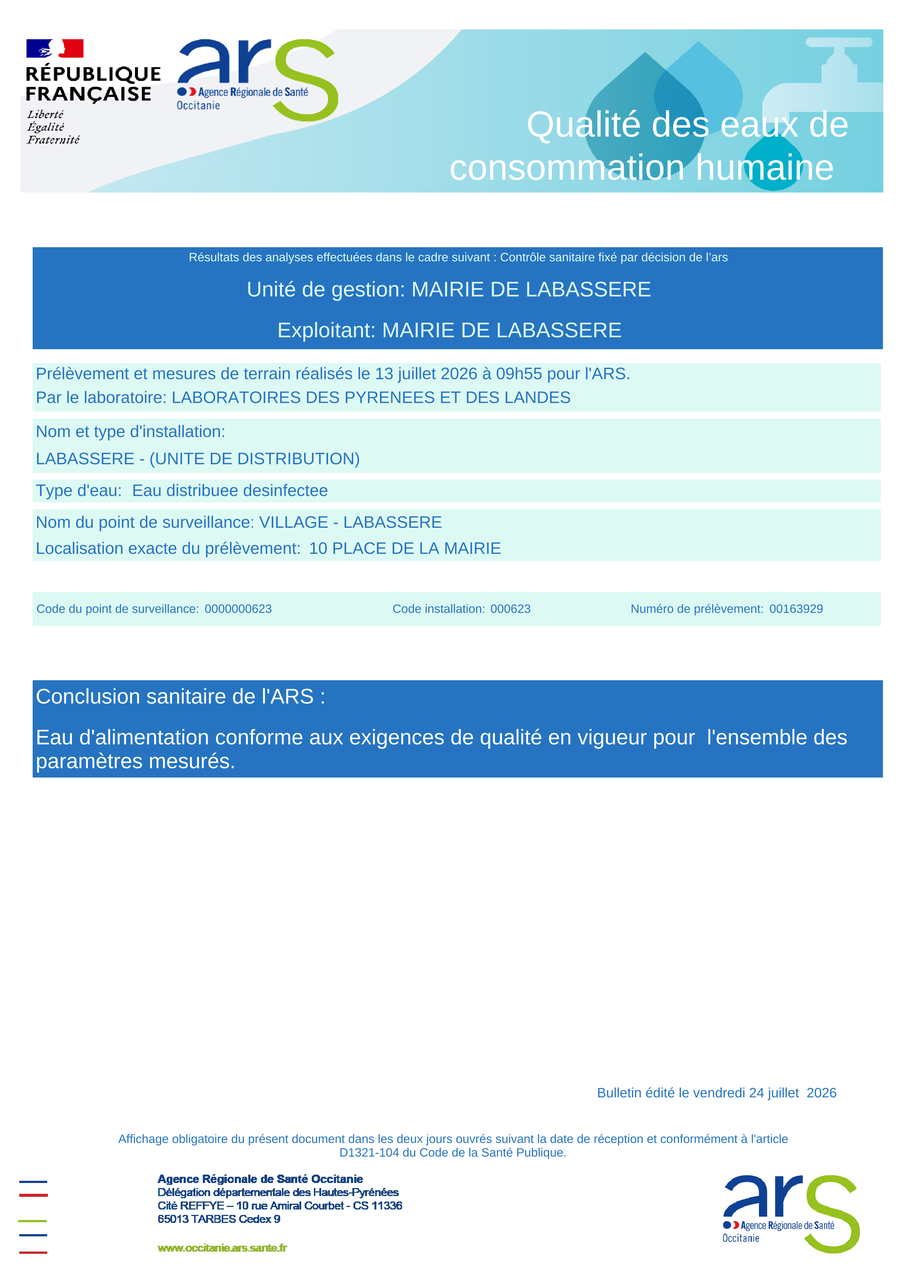 RÉPUBLIQUE FRANÇAISE
Liberté
Égalité
Fraternité

ars
Agence Régionale de Santé
Occitanie

Qualité des eaux de consommation humaine

Résultats des analyses effectuées dans le cadre suivant : Contrôle sanitaire fixé par décision de l'ars

Unité de gestion: MAIRIE DE LABASSERE

Exploitant: MAIRIE DE LABASSERE

Prélèvement et mesures de terrain réalisés le 13 juillet 2026 à 09h55 pour l'ARS.
Par le laboratoire: LABORATOIRES DES PYRENEES ET DES LANDES

Nom et type d'installation:
LABASSERE - (UNITE DE DISTRIBUTION)

Type d'eau: Eau distribuee desinfectee

Nom du point de surveillance: VILLAGE - LABASSERE
Localisation exacte du prélèvement: 10 PLACE DE LA MAIRIE

Code du point de surveillance: 0000000623
Code installation: 000623
Numéro de prélèvement: 00163929

Conclusion sanitaire de l'ARS :

Eau d'alimentation conforme aux exigences de qualité en vigueur pour l'ensemble des paramètres mesurés.

Bulletin édité le vendredi 24 juillet 2026

Affichage obligatoire du présent document dans les deux jours ouvrés suivant la date de réception et conformément à l'article D1321-104 du Code de la Santé Publique.

Agence Régionale de Santé Occitanie
Délégation départementale des Hautes-Pyrénées
Cité REFFYE – 10 rue Amiral Courbet - CS 11336
65013 TARBES Cedex 9

www.occitanie.ars.sante.fr

ars
Agence Régionale de Santé
Occitanie